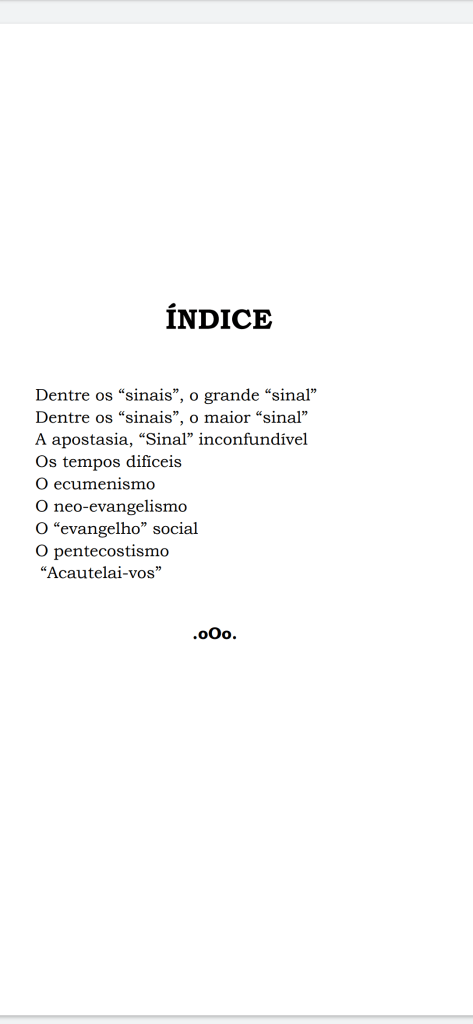 ÍNDICE

Dentre os "sinais", o grande "sinal"
Dentre os "sinais", o maior "sinal"
A apostasia, "Sinal" inconfundível
Os tempos difíceis
O ecumenismo
O neo-evangelismo
O "evangelho" social
O pentecostismo
"Acautelai-vos"

.oOo.